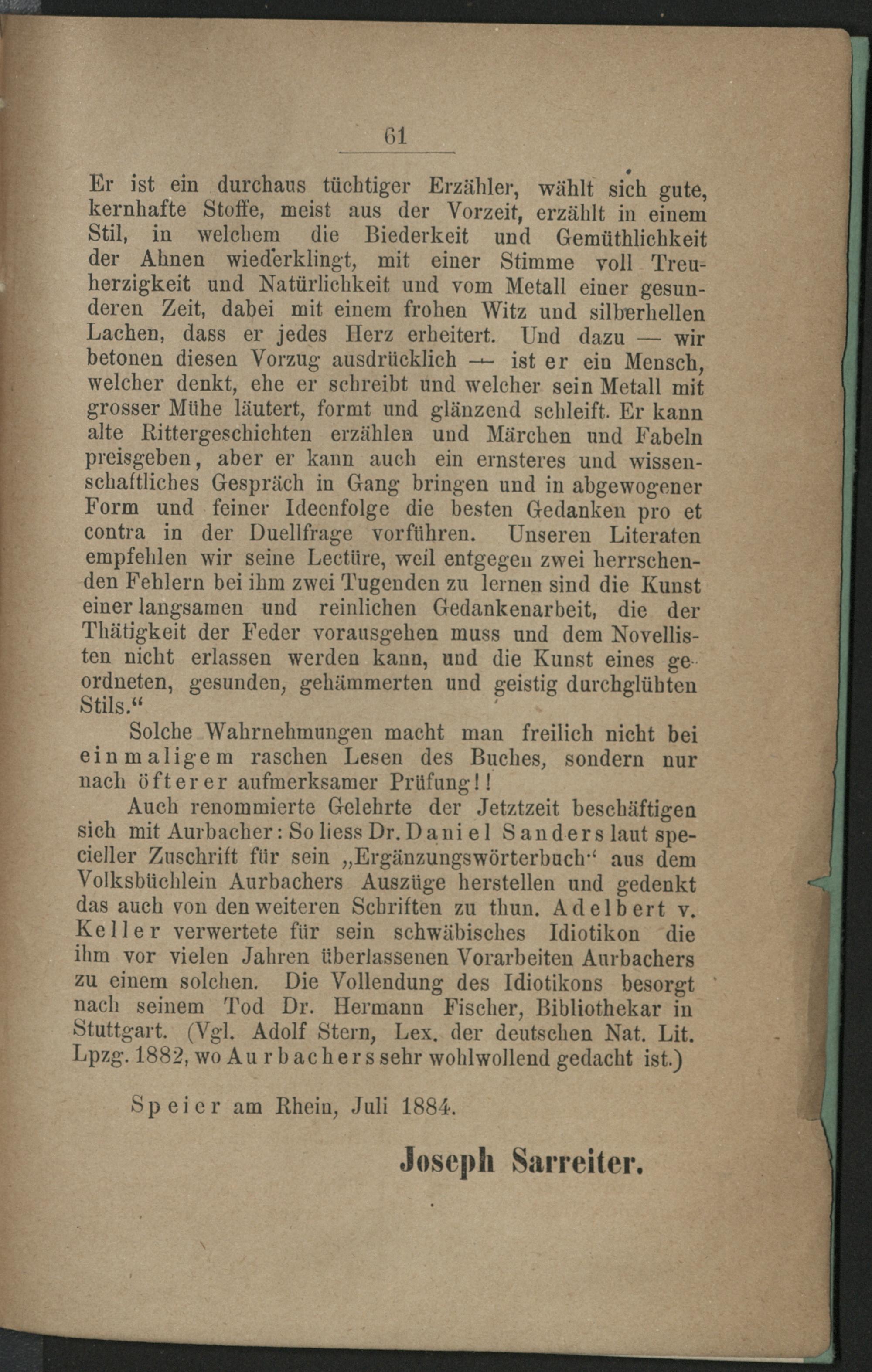 61

Er ist ein durchaus tüchtiger Erzähler, wählt sich gute, kernhafte Stoffe, meist aus der Vorzeit, erzählt in einem Stil, in welchem die Biederkeit und Gemüthlichkeit der Ahnen wiederklingt, mit einer Stimme voll Treuherzigkeit und Natürlichkeit und vom Metall einer gesunderen Zeit, dabei mit einem frohen Witz und silberhellen Lachen, dass er jedes Herz erheitert. Und dazu — wir betonen diesen Vorzug ausdrücklich — ist er ein Mensch, welcher denkt, ehe er schreibt und welcher sein Metall mit grosser Mühe läutert, formt und glänzend schleift. Er kann alte Rittergeschichten erzählen und Märchen und Fabeln preisgeben, aber er kann auch ein ernsteres und wissenschaftliches Gespräch in Gang bringen und in abgewogener Form und feiner Ideenfolge die besten Gedanken pro et contra in der Duellfrage vorführen. Unseren Literaten empfehlen wir seine Lectüre, weil entgegen zwei herrschenden Fehlern bei ihm zwei Tugenden zu lernen sind die Kunst einer langsamen und reinlichen Gedankenarbeit, die der Thätigkeit der Feder vorausgehen muss und dem Novellisten nicht erlassen werden kann, und die Kunst eines geordneten, gesunden, gehämmerten und geistig durchglühten Stils.“

Solche Wahrnehmungen macht man freilich nicht bei einmaligem raschen Lesen des Buches, sondern nur nach öfterer aufmerksamer Prüfung!!

Auch renommierte Gelehrte der Jetztzeit beschäftigen sich mit Aurbacher: So liess Dr. Daniel Sanders laut specieller Zuschrift für sein „Ergänzungswörterbuch“ aus dem Volksbüchlein Aurbachers Auszüge herstellen und gedenkt das auch von den weiteren Schriften zu thun. Adelbert v. Keller verwertete für sein schwäbisches Idiotikon die ihm vor vielen Jahren überlassenen Vorarbeiten Aurbachers zu einem solchen. Die Vollendung des Idiotikons besorgt nach seinem Tod Dr. Hermann Fischer, Bibliothekar in Stuttgart. (Vgl. Adolf Stern, Lex. der deutschen Nat. Lit. Lpzg. 1882, wo Aurbachers sehr wohlwollend gedacht ist.)

Speier am Rhein, Juli 1884.

Joseph Sarreiter.